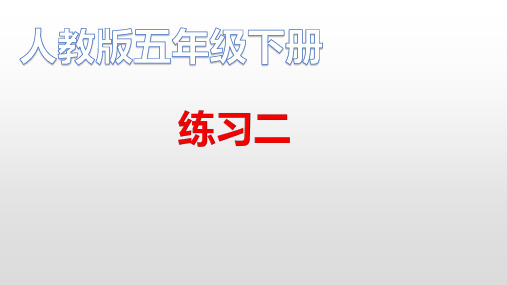 人教版五年级下册

练习二